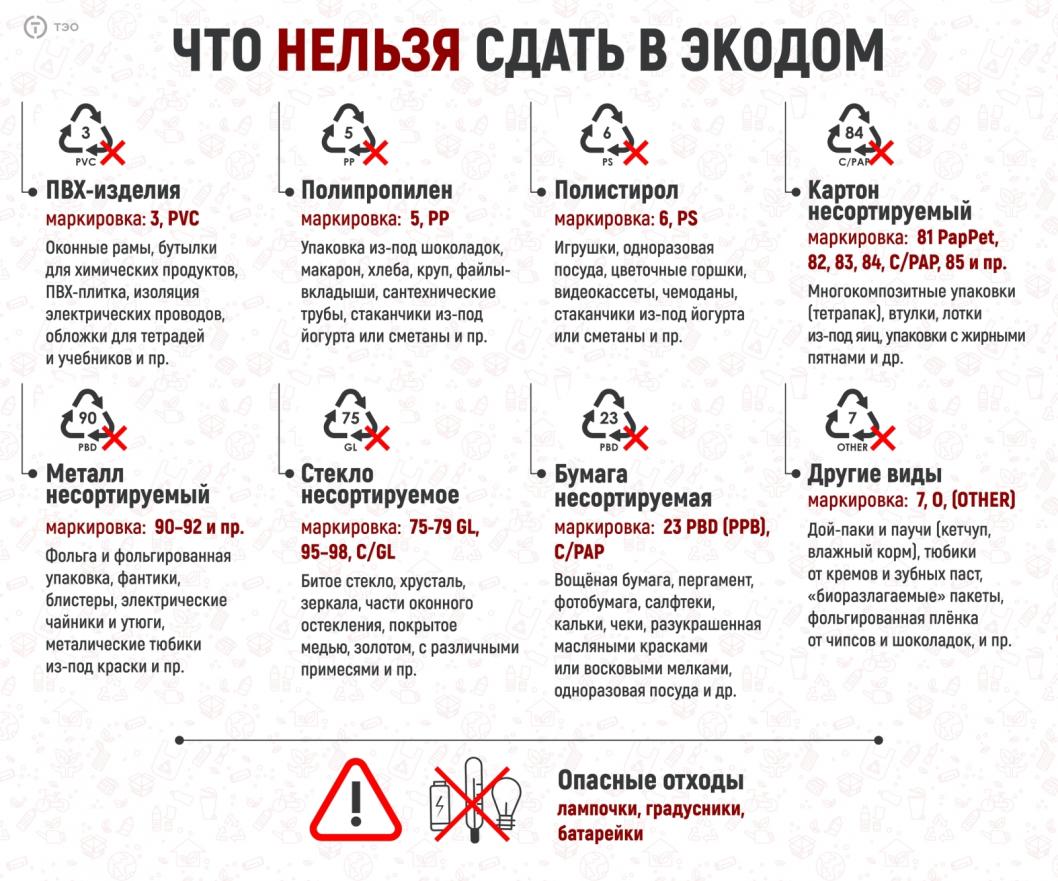 ТЭО

ЧТО НЕЛЬЗЯ СДАТЬ В ЭКОДОМ

3 PVC

ПВХ-изделия
маркировка: 3, PVC
Оконные рамы, бутылки для химических продуктов, ПВХ-плитка, изоляция электрических проводов, обложки для тетрадей и учебников и пр.

5 PP

Полипропилен
маркировка: 5, PP
Упаковка из-под шоколадок, макарон, хлеба, круп, файлы-вкладыши, сантехнические трубы, стаканчики из-под йогурта или сметаны и пр.

6 PS

Полистирол
маркировка: 6, PS
Игрушки, одноразовая посуда, цветочные горшки, видеокассеты, чемоданы, стаканчики из-под йогурта или сметаны и пр.

84 C/PAP

Картон несортируемый
маркировка: 81 PapPet, 82, 83, 84, C/PAP, 85 и пр.
Многокомпозитные упаковки (тетрапак), втулки, лотки из-под яиц, упаковки с жирными пятнами и др.

90 PBD

Металл несортируемый
маркировка: 90–92 и пр.
Фольга и фольгированная упаковка, фантики, блистеры, электрические чайники и утюги, металические тюбики из-под краски и пр.

75 GL

Стекло несортируемое
маркировка: 75-79 GL, 95-98, C/GL
Битое стекло, хрусталь, зеркала, части оконного остекления, покрытое медью, золотом, с различными примесями и пр.

23 PBD

Бумага несортируемая
маркировка: 23 PBD (PPB), C/PAP
Вощёная бумага, пергамент, фотобумага, салфтеки, кальки, чеки, разукрашенная масляными красками или восковыми мелками, одноразовая посуда и др.

7 OTHER

Другие виды
маркировка: 7, O, (OTHER)
Дой-паки и паучи (кетчуп, влажный корм), тюбики от кремов и зубных паст, «биоразлагаемые» пакеты, фольгированная плёнка от чипсов и шоколадок, и пр.

Опасные отходы
лампочки, градусники, батарейки